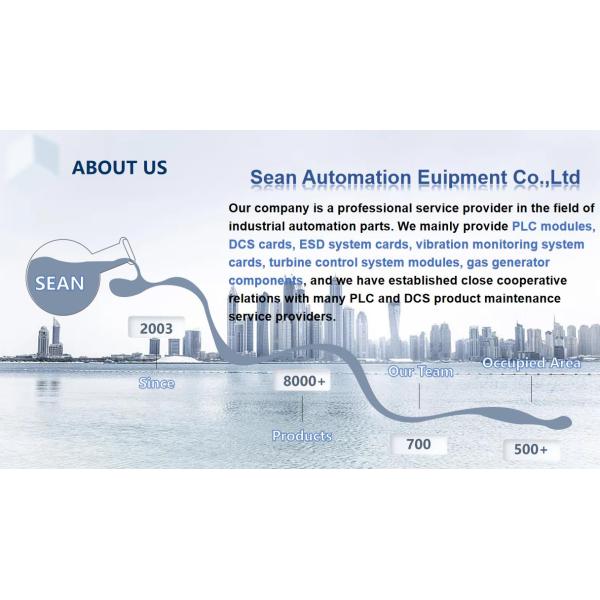 ABOUT US

Sean Automation Euipment Co.,Ltd

Our company is a professional service provider in the field of industrial automation parts. We mainly provide PLC modules, DCS cards, ESD system cards, vibration monitoring system cards, turbine control system modules, gas generator components, and we have established close cooperative relations with many PLC and DCS product maintenance service providers.

SEAN

2003

Since

8000+

Products

Our Team

700

Occupied Area

500+